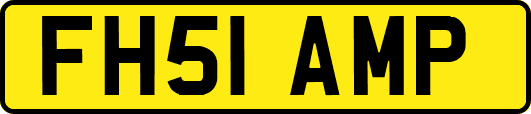 FH51 AMP